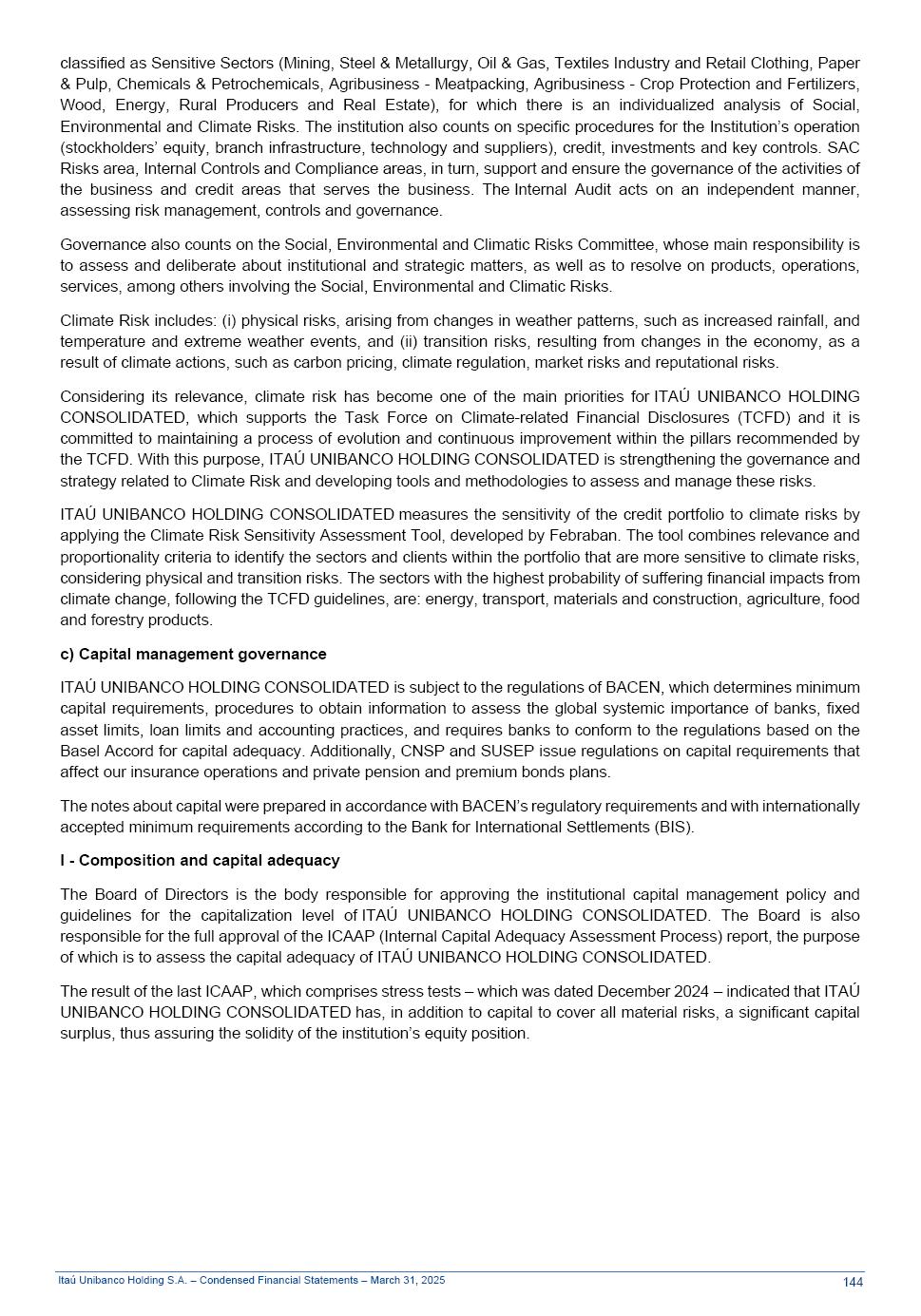 classified as Sensitive Sectors (Mining, Steel & Metallurgy, Oil & Gas, Textiles Industry and Retail Clothing, Paper & Pulp, Chemicals & Petrochemicals, Agribusiness - Meatpacking, Agribusiness - Crop Protection and Fertilizers, Wood, Energy, Rural Producers and Real Estate), for which there is an individualized analysis of Social, Environmental and Climate Risks. The institution also counts on specific procedures for the Institution's operation (stockholders' equity, branch infrastructure, technology and suppliers), credit, investments and key controls. SAC Risks area, Internal Controls and Compliance areas, in turn, support and ensure the governance of the activities of the business and credit areas that serves the business. The Internal Audit acts on an independent manner, assessing risk management, controls and governance.

Governance also counts on the Social, Environmental and Climatic Risks Committee, whose main responsibility is to assess and deliberate about institutional and strategic matters, as well as to resolve on products, operations, services, among others involving the Social, Environmental and Climatic Risks.

Climate Risk includes: (i) physical risks, arising from changes in weather patterns, such as increased rainfall, and temperature and extreme weather events, and (ii) transition risks, resulting from changes in the economy, as a result of climate actions, such as carbon pricing, climate regulation, market risks and reputational risks.

Considering its relevance, climate risk has become one of the main priorities for ITAÚ UNIBANCO HOLDING CONSOLIDATED, which supports the Task Force on Climate-related Financial Disclosures (TCFD) and it is committed to maintaining a process of evolution and continuous improvement within the pillars recommended by the TCFD. With this purpose, ITAÚ UNIBANCO HOLDING CONSOLIDATED is strengthening the governance and strategy related to Climate Risk and developing tools and methodologies to assess and manage these risks.

ITAÚ UNIBANCO HOLDING CONSOLIDATED measures the sensitivity of the credit portfolio to climate risks by applying the Climate Risk Sensitivity Assessment Tool, developed by Febraban. The tool combines relevance and proportionality criteria to identify the sectors and clients within the portfolio that are more sensitive to climate risks, considering physical and transition risks. The sectors with the highest probability of suffering financial impacts from climate change, following the TCFD guidelines, are: energy, transport, materials and construction, agriculture, food and forestry products.

c) Capital management governance

ITAÚ UNIBANCO HOLDING CONSOLIDATED is subject to the regulations of BACEN, which determines minimum capital requirements, procedures to obtain information to assess the global systemic importance of banks, fixed asset limits, loan limits and accounting practices, and requires banks to conform to the regulations based on the Basel Accord for capital adequacy. Additionally, CNSP and SUSEP issue regulations on capital requirements that affect our insurance operations and private pension and premium bonds plans.

The notes about capital were prepared in accordance with BACEN's regulatory requirements and with internationally accepted minimum requirements according to the Bank for International Settlements (BIS).

I - Composition and capital adequacy

The Board of Directors is the body responsible for approving the institutional capital management policy and guidelines for the capitalization level of ITAÚ UNIBANCO HOLDING CONSOLIDATED. The Board is also responsible for the full approval of the ICAAP (Internal Capital Adequacy Assessment Process) report, the purpose of which is to assess the capital adequacy of ITAÚ UNIBANCO HOLDING CONSOLIDATED.

The result of the last ICAAP, which comprises stress tests – which was dated December 2024 – indicated that ITAÚ UNIBANCO HOLDING CONSOLIDATED has, in addition to capital to cover all material risks, a significant capital surplus, thus assuring the solidity of the institution's equity position.

Itaú Unibanco Holding S.A. – Condensed Financial Statements – March 31, 2025 144